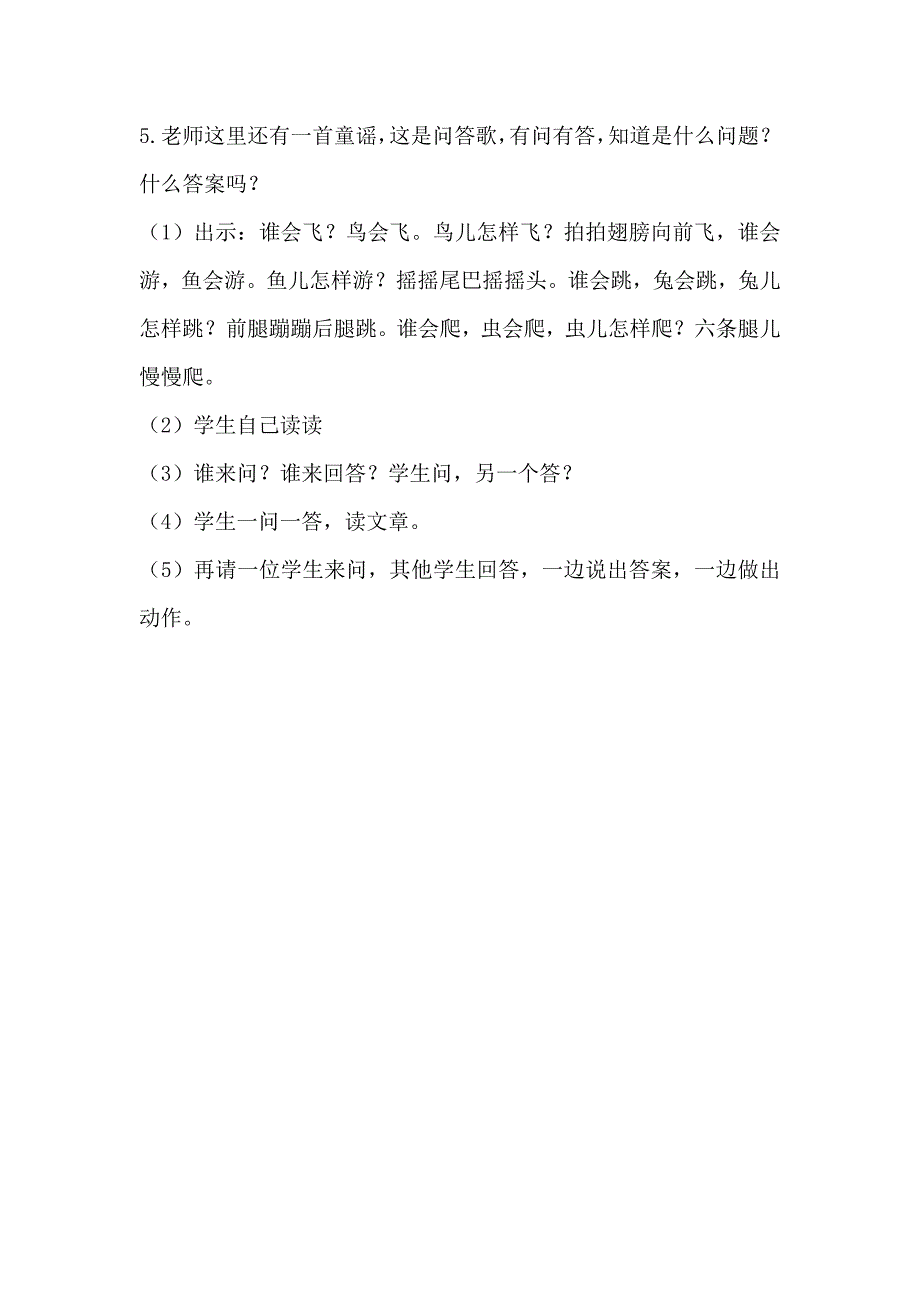 5.老师这里还有一首童谣，这是问答歌，有问有答，知道是什么问题？什么答案吗？

（1）出示：谁会飞？鸟会飞。鸟儿怎样飞？拍拍翅膀向前飞，谁会游，鱼会游。鱼儿怎样游？摇摇尾巴摇摇头。谁会跳，兔会跳，兔儿怎样跳？前腿蹦蹦后腿跳。谁会爬，虫会爬，虫儿怎样爬？六条腿儿慢慢爬。

（2）学生自己读读

（3）谁来问？谁来回答？学生问，另一个答？

（4）学生一问一答，读文章。

（5）再请一位学生来问，其他学生回答，一边说出答案，一边做出动作。